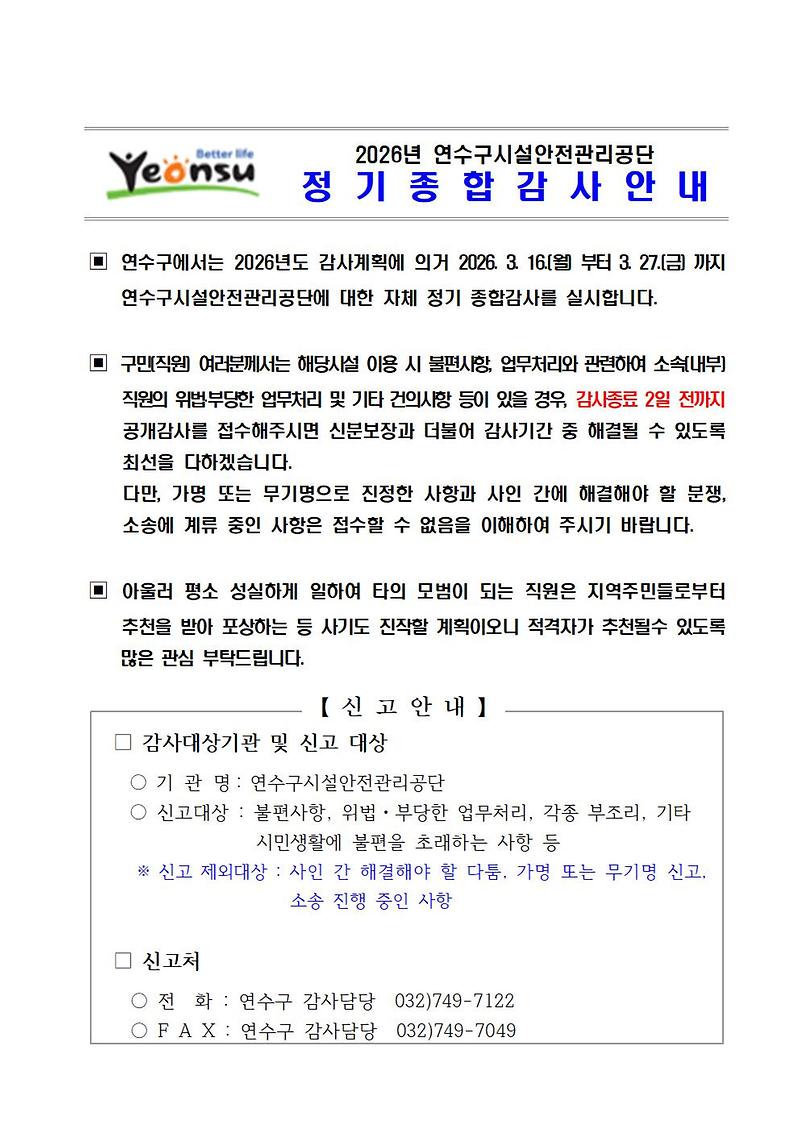 Better life
Yeonsu

2026년 연수구시설안전관리공단
정 기 종 합 감 사 안 내

▣ 연수구에서는 2026년도 감사계획에 의거 2026. 3. 16.(월) 부터 3. 27.(금) 까지 연수구시설안전관리공단에 대한 자체 정기 종합감사를 실시합니다.

▣ 구민(직원) 여러분께서는 해당시설 이용 시 불편사항, 업무처리와 관련하여 소속(내부) 직원의 위법부당한 업무처리 및 기타 건의사항 등이 있을 경우, 감사종료 2일 전까지 공개감사를 접수해주시면 신분보장과 더불어 감사기간 중 해결될 수 있도록 최선을 다하겠습니다.
다만, 가명 또는 무기명으로 진정한 사항과 사인 간에 해결해야 할 분쟁, 소송에 계류 중인 사항은 접수할 수 없음을 이해하여 주시기 바랍니다.

▣ 아울러 평소 성실하게 일하여 타의 모범이 되는 직원은 지역주민들로부터 추천을 받아 포상하는 등 사기도 진작할 계획이오니 적격자가 추천될수 있도록 많은 관심 부탁드립니다.

【 신 고 안 내 】

□ 감사대상기관 및 신고 대상
○ 기 관 명 : 연수구시설안전관리공단
○ 신고대상 : 불편사항, 위법·부당한 업무처리, 각종 부조리, 기타 시민생활에 불편을 초래하는 사항 등
※ 신고 제외대상 : 사인 간 해결해야 할 다툼, 가명 또는 무기명 신고, 소송 진행 중인 사항

□ 신고처
○ 전 화 : 연수구 감사담당 032)749-7122
○ F A X : 연수구 감사담당 032)749-7049